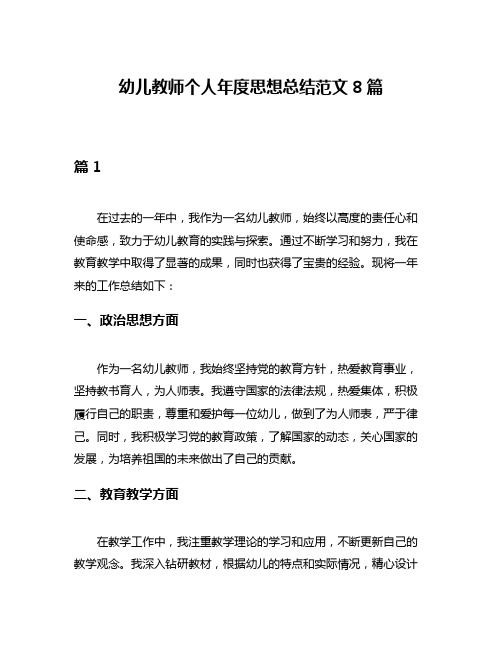 幼儿教师个人年度思想总结范文 8 篇

篇 1

在过去的一年中，我作为一名幼儿教师，始终以高度的责任心和使命感，致力于幼儿教育的实践与探索。通过不断学习和努力，我在教育教学中取得了显著的成果，同时也获得了宝贵的经验。现将一年来的工作总结如下：

一、政治思想方面

作为一名幼儿教师，我始终坚持党的教育方针，热爱教育事业，坚持教书育人，为人师表。我遵守国家的法律法规，热爱集体，积极履行自己的职责，尊重和爱护每一位幼儿，做到了为人师表，严于律己。同时，我积极学习党的教育政策，了解国家的动态，关心国家的发展，为培养祖国的未来做出了自己的贡献。

二、教育教学方面

在教学工作中，我注重教学理论的学习和应用，不断更新自己的教学观念。我深入钻研教材，根据幼儿的特点和实际情况，精心设计